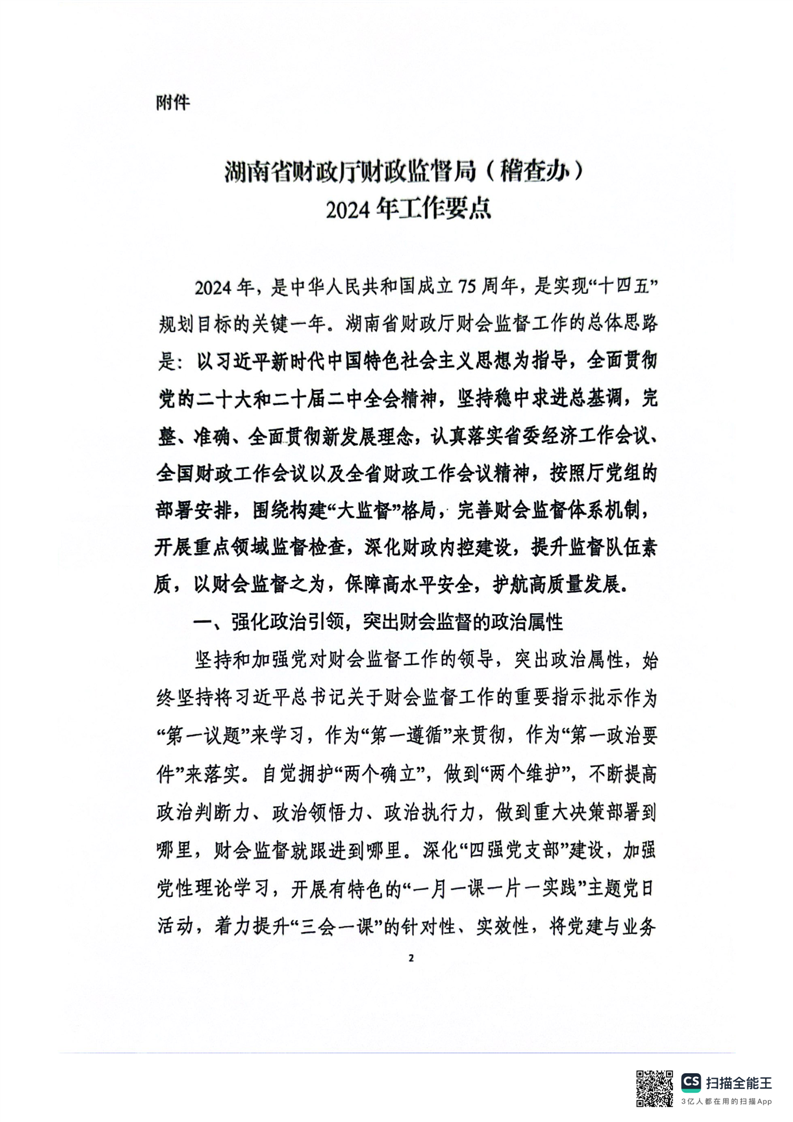 附件

湖南省财政厅财政监督局（稽查办）
2024年工作要点

2024年，是中华人民共和国成立75周年，是实现“十四五”规划目标的关键一年。湖南省财政厅财会监督工作的总体思路是：以习近平新时代中国特色社会主义思想为指导，全面贯彻党的二十大和二十届二中全会精神，坚持稳中求进总基调，完整、准确、全面贯彻新发展理念，认真落实省委经济工作会议、全国财政工作会议以及全省财政工作会议精神，按照厅党组的部署安排，围绕构建“大监督”格局，完善财会监督体系机制，开展重点领域监督检查，深化财政内控建设，提升监督队伍素质，以财会监督之为，保障高水平安全，护航高质量发展。

一、强化政治引领，突出财会监督的政治属性

坚持和加强党对财会监督工作的领导，突出政治属性，始终坚持将习近平总书记关于财会监督工作的重要指示批示作为“第一议题”来学习，作为“第一遵循”来贯彻，作为“第一政治要件”来落实。自觉拥护“两个确立”，做到“两个维护”，不断提高政治判断力、政治领悟力、政治执行力，做到重大决策部署到哪里，财会监督就跟进到哪里。深化“四强党支部”建设，加强党性理论学习，开展有特色的“一月一课一片一实践”主题党日活动，着力提升“三会一课”的针对性、实效性，将党建与业务

2

CS 扫描全能王
3亿人都在用的扫描App